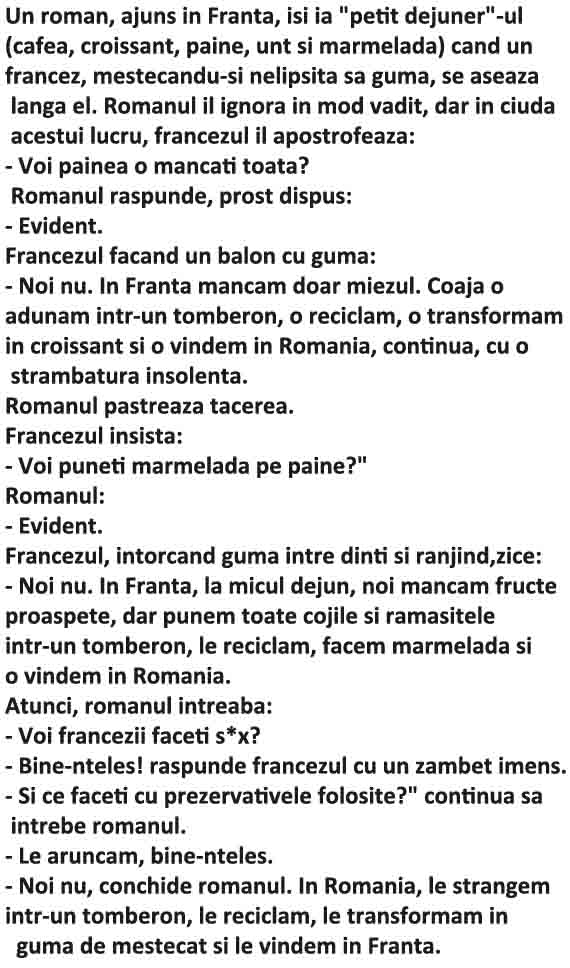 Un roman, ajuns in Franta, isi ia "petit dejuner"-ul (cafea, croissant, paine, unt si marmelada) cand un francez, mestecandu-si nelipsita sa guma, se aseaza langa el. Romanul il ignora in mod vadit, dar in ciuda acestui lucru, francezul il apostrofeaza:
- Voi painea o mancati toata?
Romanul raspunde, prost dispus:
- Evident.
Francezul facand un balon cu guma:
- Noi nu. In Franta mancam doar miezul. Coaja o adunam intr-un tomberon, o reciclam, o transformam in croissant si o vindem in Romania, continua, cu o strambatura insolenta.
Romanul pastreaza tacerea.
Francezul insista:
- Voi puneti marmelada pe paine?"
Romanul:
- Evident.
Francezul, intorcand guma intre dinti si ranjind,zice:
- Noi nu. In Franta, la micul dejun, noi mancam fructe proaspete, dar punem toate cojile si ramasitele intr-un tomberon, le reciclam, facem marmelada si o vindem in Romania.
Atunci, romanul intreaba:
- Voi francezii faceti s*x?
- Bine-nteles! raspunde francezul cu un zambet imens.
- Si ce faceti cu prezervativele folosite?" continua sa intrebe romanul.
- Le aruncam, bine-nteles.
- Noi nu, conchide romanul. In Romania, le strangem intr-un tomberon, le reciclam, le transformam in guma de mestecat si le vindem in Franta.